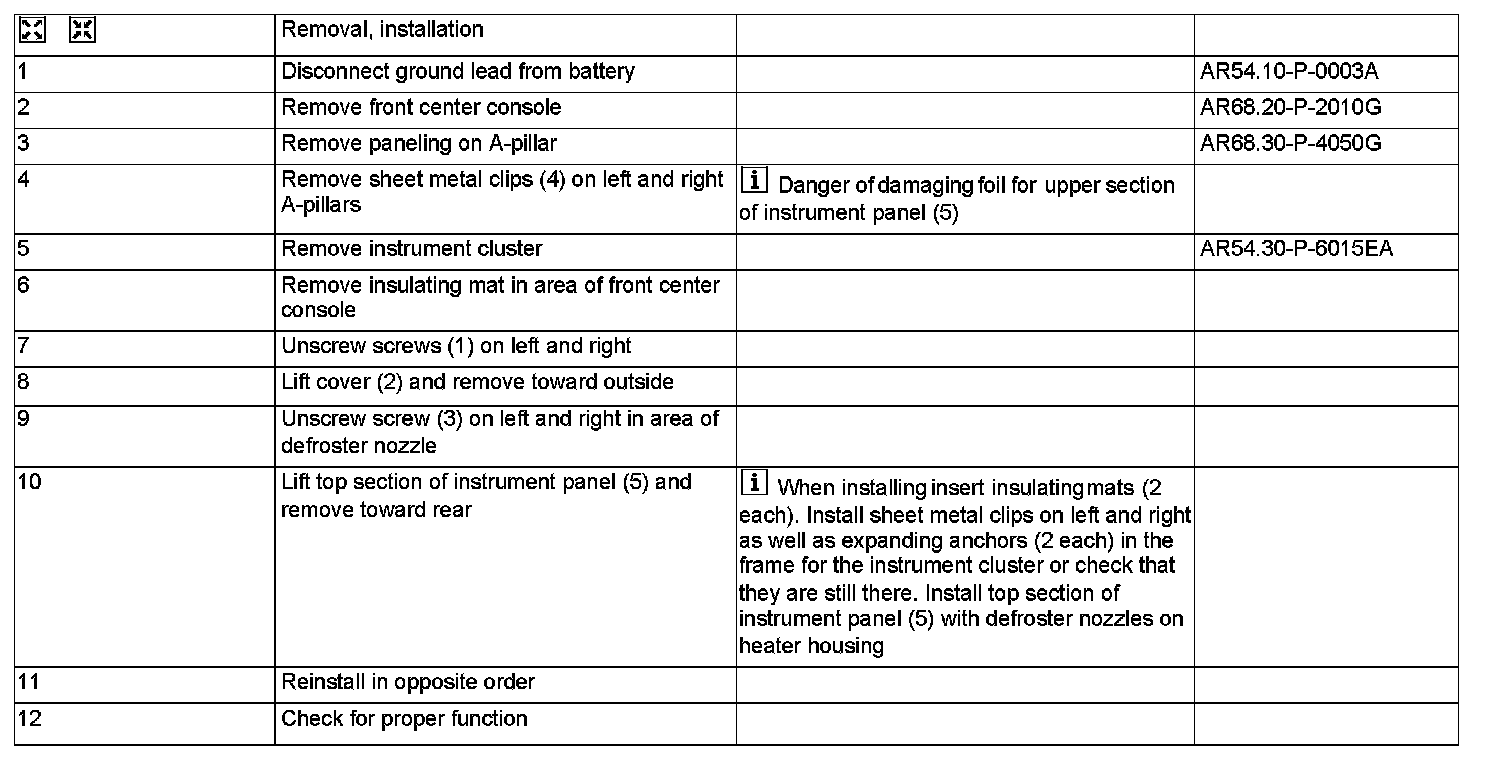 |  | Removal, installation |  |  |
|---|---|---|---|
| 1 | Disconnect ground lead from battery |  | AR54.10-P-0003A |
| 2 | Remove front center console |  | AR68.20-P-2010G |
| 3 | Remove paneling on A-pillar |  | AR68.30-P-4050G |
| 4 | Remove sheet metal clips (4) on left and right A-pillars | i Danger of damaging foil for upper section of instrument panel (5) |  |
| 5 | Remove instrument cluster |  | AR54.30-P-6015EA |
| 6 | Remove insulating mat in area of front center console |  |  |
| 7 | Unscrew screws (1) on left and right |  |  |
| 8 | Lift cover (2) and remove toward outside |  |  |
| 9 | Unscrew screw (3) on left and right in area of defroster nozzle |  |  |
| 10 | Lift top section of instrument panel (5) and remove toward rear | i When installing insert insulating mats (2 each). Install sheet metal clips on left and right as well as expanding anchors (2 each) in the frame for the instrument cluster or check that they are still there. Install top section of instrument panel (5) with defroster nozzles on heater housing |  |
| 11 | Reinstall in opposite order |  |  |
| 12 | Check for proper function |  |  |